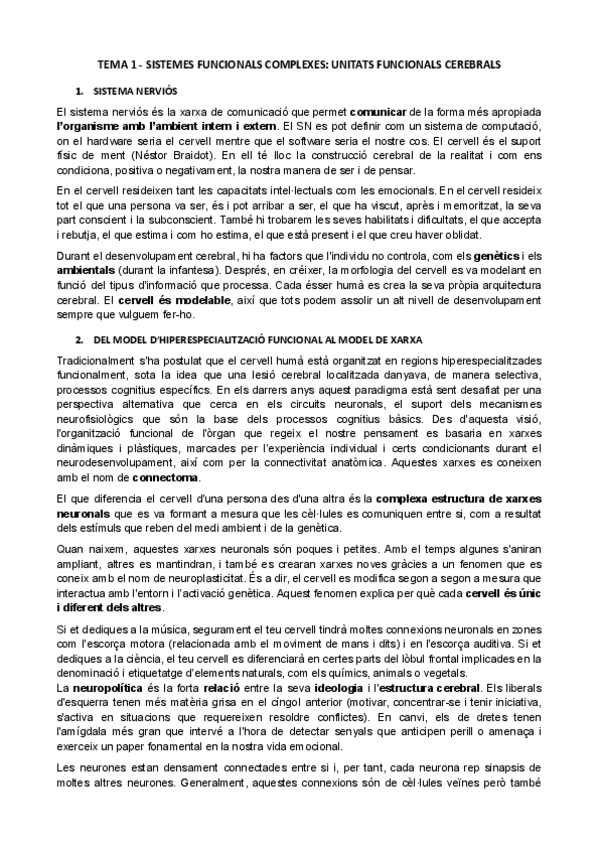 TEMA 1 - SISTEMES FUNCIONALS COMPLEXES: UNITATS FUNCIONALS CEREBRALS

1. SISTEMA NERVIÓS

El sistema nerviós és la xarxa de comunicació que permet comunicar de la forma més apropiada l'organisme amb l'ambient intern i extern. El SN es pot definir com un sistema de computació, on el hardware seria el cervell mentre que el software seria el nostre cos. El cervell és el suport físic de ment (Néstor Braidot). En ell té lloc la construcció cerebral de la realitat i com ens condiciona, positiva o negativament, la nostra manera de ser i de pensar.

En el cervell resideixen tant les capacitats intel·lectuals com les emocionals. En el cervell resideix tot el que una persona va ser, és i pot arribar a ser, el que ha viscut, après i memoritzat, la seva part conscient i la subconscient. També hi trobarem les seves habilitats i dificultats, el que accepta i rebutja, el que estima i com ho estima, el que està present i el que creu haver oblidat.

Durant el desenvolupament cerebral, hi ha factors que l'individu no controla, com els genètics i els ambientals (durant la infantesa). Després, en créixer, la morfologia del cervell es va modelant en funció del tipus d'informació que processa. Cada ésser humà es crea la seva pròpia arquitectura cerebral. El cervell és modelable, així que tots podem assolir un alt nivell de desenvolupament sempre que vulguem fer-ho.

2. DEL MODEL D'HIPERESPECIALITZACIÓ FUNCIONAL AL MODEL DE XARXA

Tradicionalment s'ha postulat que el cervell humà està organitzat en regions hiperespecialitzades funcionalment, sota la idea que una lesió cerebral localitzada danyava, de manera selectiva, processos cognitius específics. En els darrers anys aquest paradigma està sent desafiat per una perspectiva alternativa que cerca en els circuits neuronals, el suport dels mecanismes neurofisiològics que són la base dels processos cognitius bàsics. Des d'aquesta visió, l'organització funcional de l'òrgan que regeix el nostre pensament es basaria en xarxes dinàmiques i plàstiques, marcades per l'experiència individual i certs condicionants durant el neurodesenvolupament, així com per la connectivitat anatòmica. Aquestes xarxes es coneixen amb el nom de connectoma.

El que diferencia el cervell d'una persona des d'una altra és la complexa estructura de xarxes neuronals que es va formant a mesura que les cèl·lules es comuniquen entre si, com a resultat dels estímuls que reben del medi ambient i de la genètica.

Quan naixem, aquestes xarxes neuronals són poques i petites. Amb el temps algunes s'aniran ampliant, altres es mantindran, i també es crearan xarxes noves gràcies a un fenomen que es coneix amb el nom de neuroplasticitat. És a dir, el cervell es modifica segon a segon a mesura que interactua amb l'entorn i l'activació genètica. Aquest fenomen explica per què cada cervell és únic i diferent dels altres.

Si et dediques a la música, segurament el teu cervell tindrà moltes connexions neuronals en zones com l'escorça motora (relacionada amb el moviment de mans i dits) i en l'escorça auditiva. Si et dediques a la ciència, el teu cervell es diferenciarà en certes parts del lòbul frontal implicades en la denominació i etiquetatge d'elements naturals, com els químics, animals o vegetals.
La neuropolítica és la forta relació entre la seva ideologia i l'estructura cerebral. Els liberals d'esquerra tenen més matèria grisa en el cíngol anterior (motivar, concentrar-se i tenir iniciativa, s'activa en situacions que requereixen resoldre conflictes). En canvi, els de dretes tenen l'amígdala més gran que intervé a l'hora de detectar senyals que anticipen perill o amenaça i exerceix un paper fonamental en la nostra vida emocional.

Les neurones estan densament connectades entre si i, per tant, cada neurona rep sinapsis de moltes altres neurones. Generalment, aquestes connexions són de cèl·lules veïnes però també